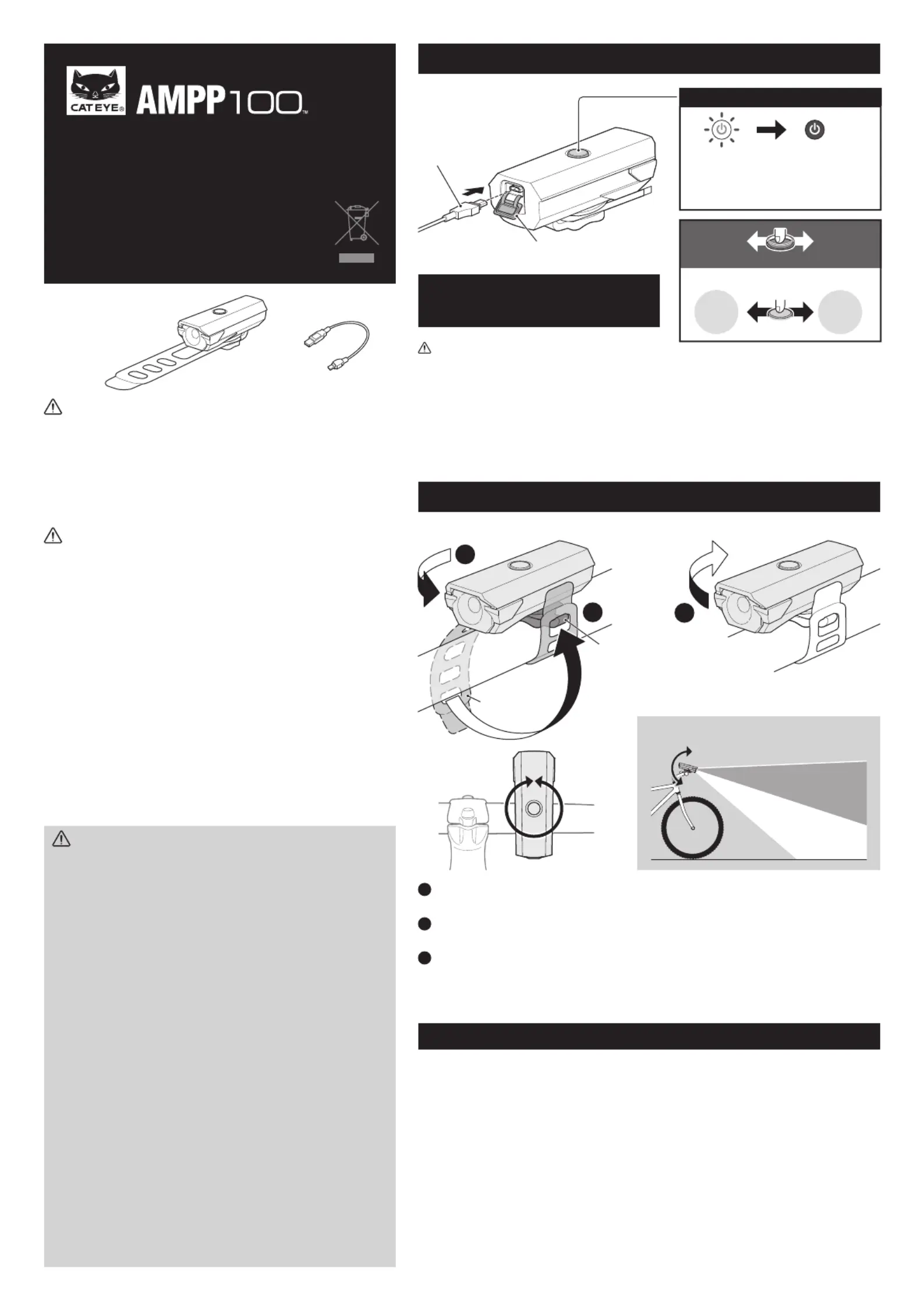 CATEYE® AMPP100™